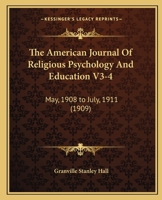 KESSINGER'S LEGACY REPRINTS

The American Journal Of Religious Psychology And Education V3-4

May, 1908 to July, 1911 (1909)

Granville Stanley Hall